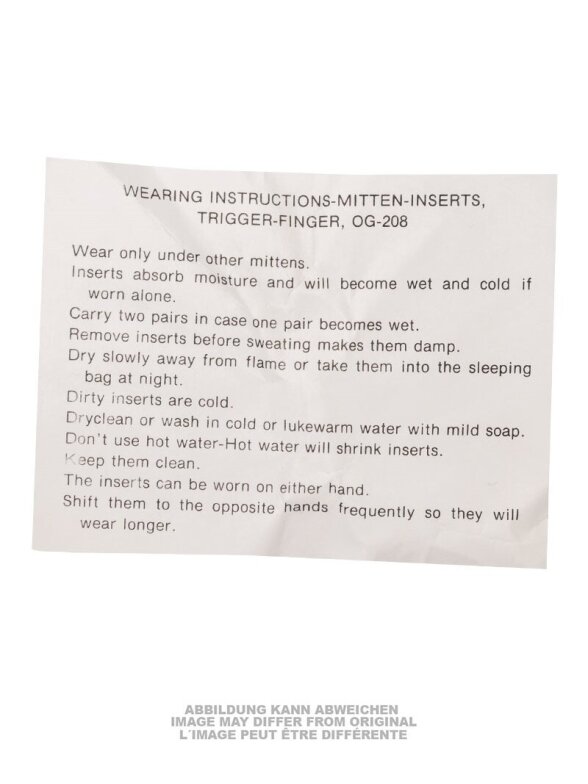 WEARING INSTRUCTIONS-MITTEN-INSERTS,
TRIGGER-FINGER, OG-208

Wear only under other mittens.

Inserts absorb moisture and will become wet and cold if worn alone.

Carry two pairs in case one pair becomes wet.

Remove inserts before sweating makes them damp.

Dry slowly away from flame or take them into the sleeping bag at night.

Dirty inserts are cold.

Dryclean or wash in cold or lukewarm water with mild soap.

Don't use hot water-Hot water will shrink inserts.

Keep them clean.

The inserts can be worn on either hand.

Shift them to the opposite hands frequently so they will wear longer.

ABBILDUNG KANN ABWEICHEN
IMAGE MAY DIFFER FROM ORIGINAL
L'IMAGE PEUT ÊTRE DIFFÉRENTE